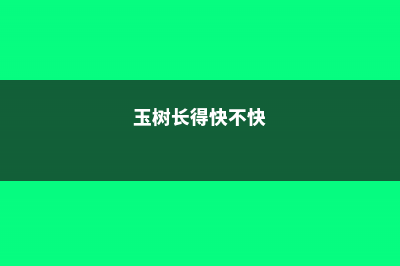 玉树长得快不快